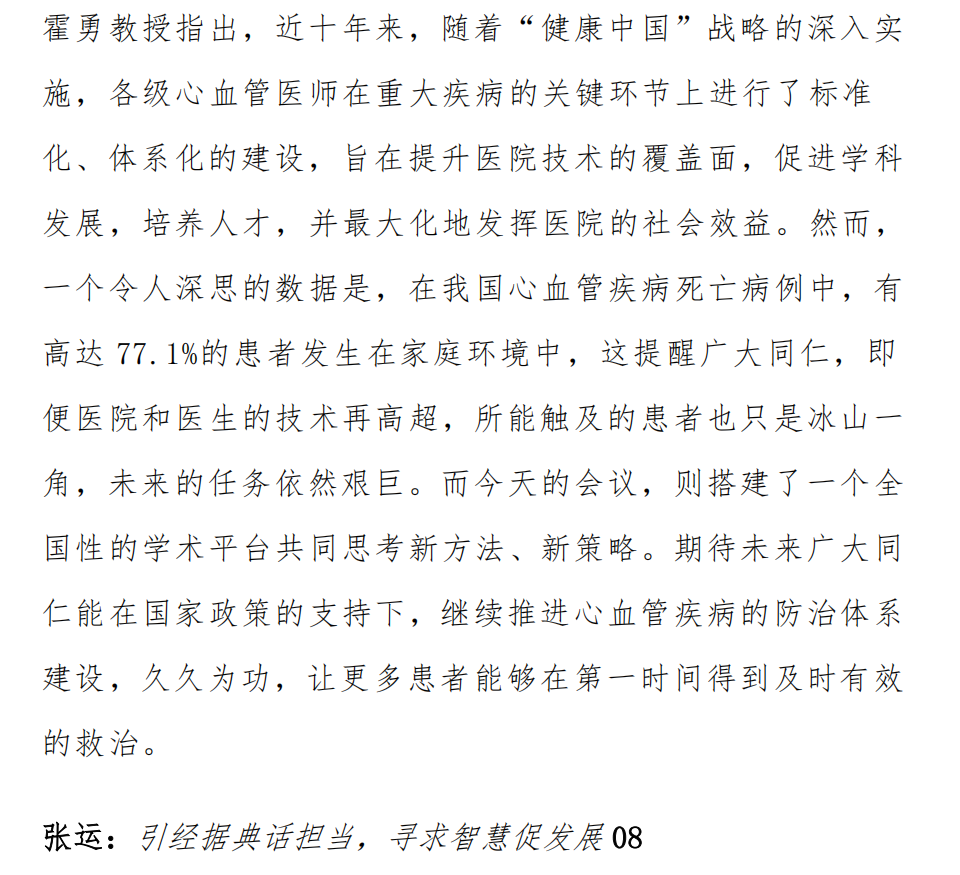 霍勇教授指出，近十年来，随着“健康中国”战略的深入实施，各级心血管医师在重大疾病的关键环节上进行了标准化、体系化的建设，旨在提升医院技术的覆盖面，促进学科发展，培养人才，并最大化地发挥医院的社会效益。然而，一个令人深思的数据是，在我国心血管疾病死亡病例中，有高达 77.1%的患者发生在家庭环境中，这提醒广大同仁，即便医院和医生的技术再高超，所能触及的患者也只是冰山一角，未来的任务依然艰巨。而今天的会议，则搭建了一个全国性的学术平台共同思考新方法、新策略。期待未来广大同仁能在国家政策的支持下，继续推进心血管疾病的防治体系建设，久久为功，让更多患者能够在第一时间得到及时有效的救治。

张运：引经据典话担当，寻求智慧促发展 08